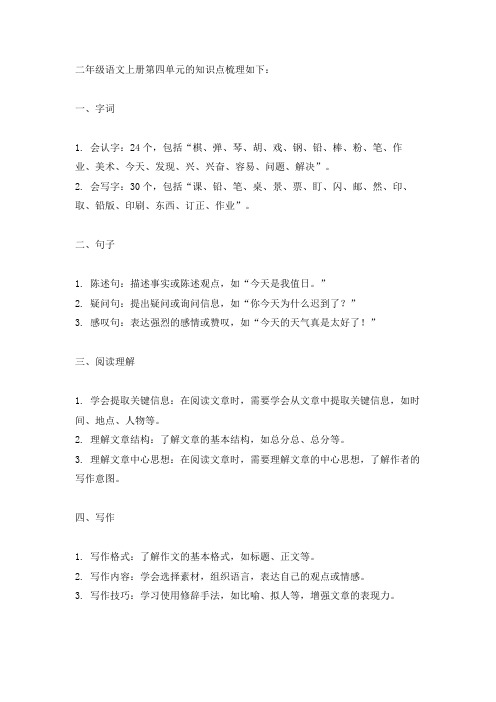 二年级语文上册第四单元的知识点梳理如下：

一、字词

1. 会认字：24个，包括“棋、弹、琴、胡、戏、钢、铅、棒、粉、笔、作业、美术、今天、发现、兴、兴奋、容易、问题、解决”。
2. 会写字：30个，包括“课、铅、笔、桌、景、票、盯、闪、邮、然、印、取、铅版、印刷、东西、订正、作业”。

二、句子

1. 陈述句：描述事实或陈述观点，如“今天是我值日。”
2. 疑问句：提出疑问或询问信息，如“你今天为什么迟到了？”
3. 感叹句：表达强烈的感情或赞叹，如“今天的天气真是太好了！”

三、阅读理解

1. 学会提取关键信息：在阅读文章时，需要学会从文章中提取关键信息，如时间、地点、人物等。
2. 理解文章结构：了解文章的基本结构，如总分总、总分等。
3. 理解文章中心思想：在阅读文章时，需要理解文章的中心思想，了解作者的写作意图。

四、写作

1. 写作格式：了解作文的基本格式，如标题、正文等。
2. 写作内容：学会选择素材，组织语言，表达自己的观点或情感。
3. 写作技巧：学习使用修辞手法，如比喻、拟人等，增强文章的表现力。